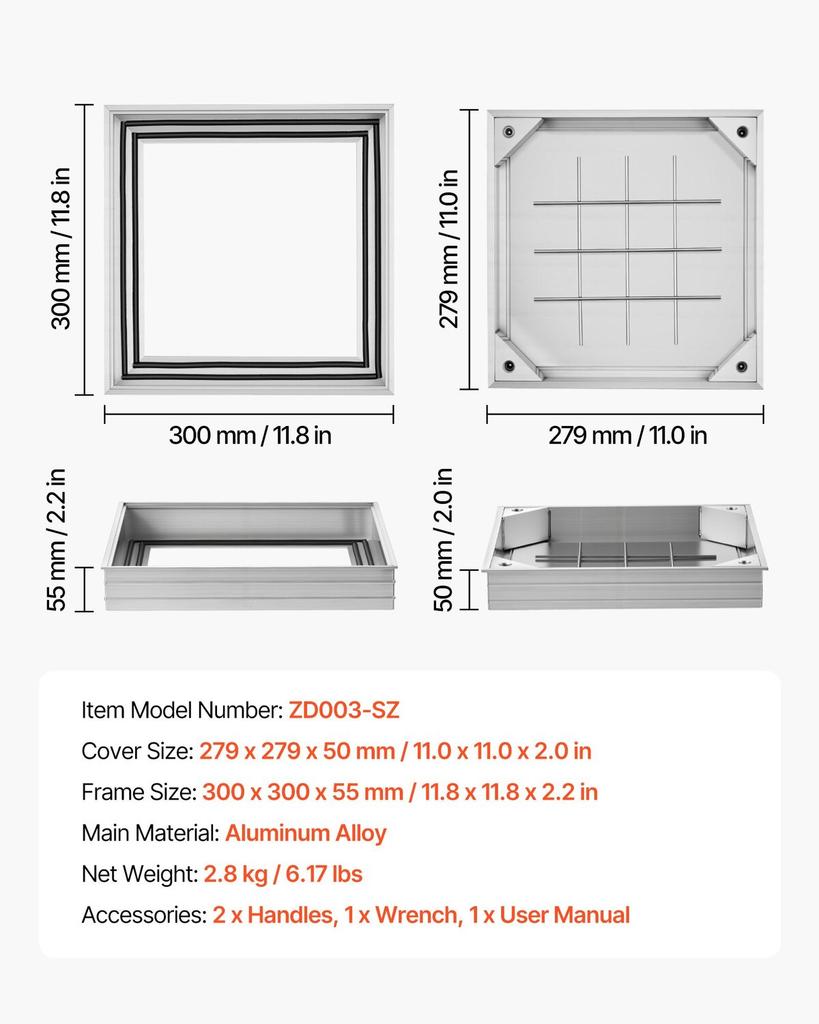 300 mm / 11.8 in

300 mm / 11.8 in

279 mm / 11.0 in

279 mm / 11.0 in

55 mm / 2.2 in

50 mm / 2.0 in

Item Model Number: ZD003-SZ

Cover Size: 279 x 279 x 50 mm / 11.0 x 11.0 x 2.0 in

Frame Size: 300 x 300 x 55 mm / 11.8 x 11.8 x 2.2 in

Main Material: Aluminum Alloy

Net Weight: 2.8 kg / 6.17 lbs

Accessories: 2 x Handles, 1 x Wrench, 1 x User Manual